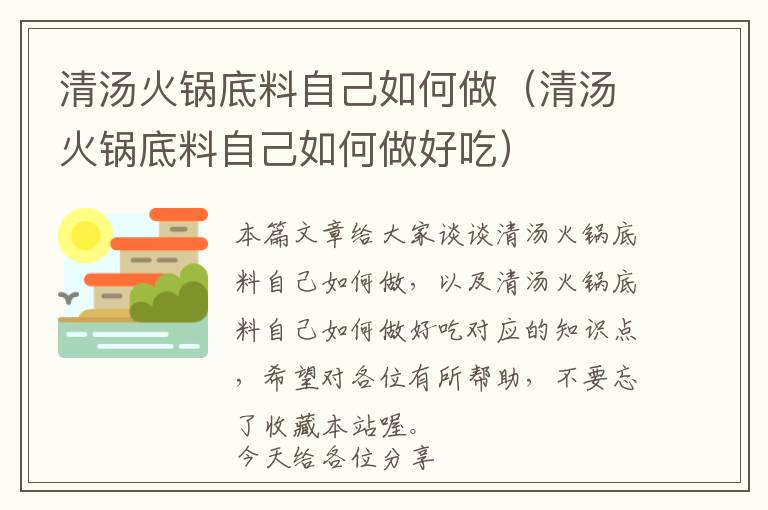 清汤火锅底料自己如何做（清汤火锅底料自己如何做好吃）

本篇文章给大家谈谈清汤火锅底料自己如何做，以及清汤火锅底料自己如何做好吃对应的知识点，希望对各位有所帮助，不要忘了收藏本站喔。
今天给各位分享